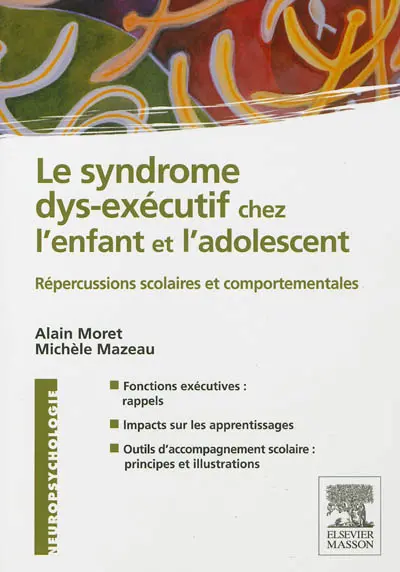 Le syndrome dys-exécutif chez l'enfant et l'adolescent

Répercussions scolaires et comportementales

Alain Moret
Michèle Mazeau

NEUROPSYCHOLOGIE

Fonctions exécutives : rappels

Impacts sur les apprentissages

Outils d'accompagnement scolaire : principes et illustrations

ELSEVIER MASSON